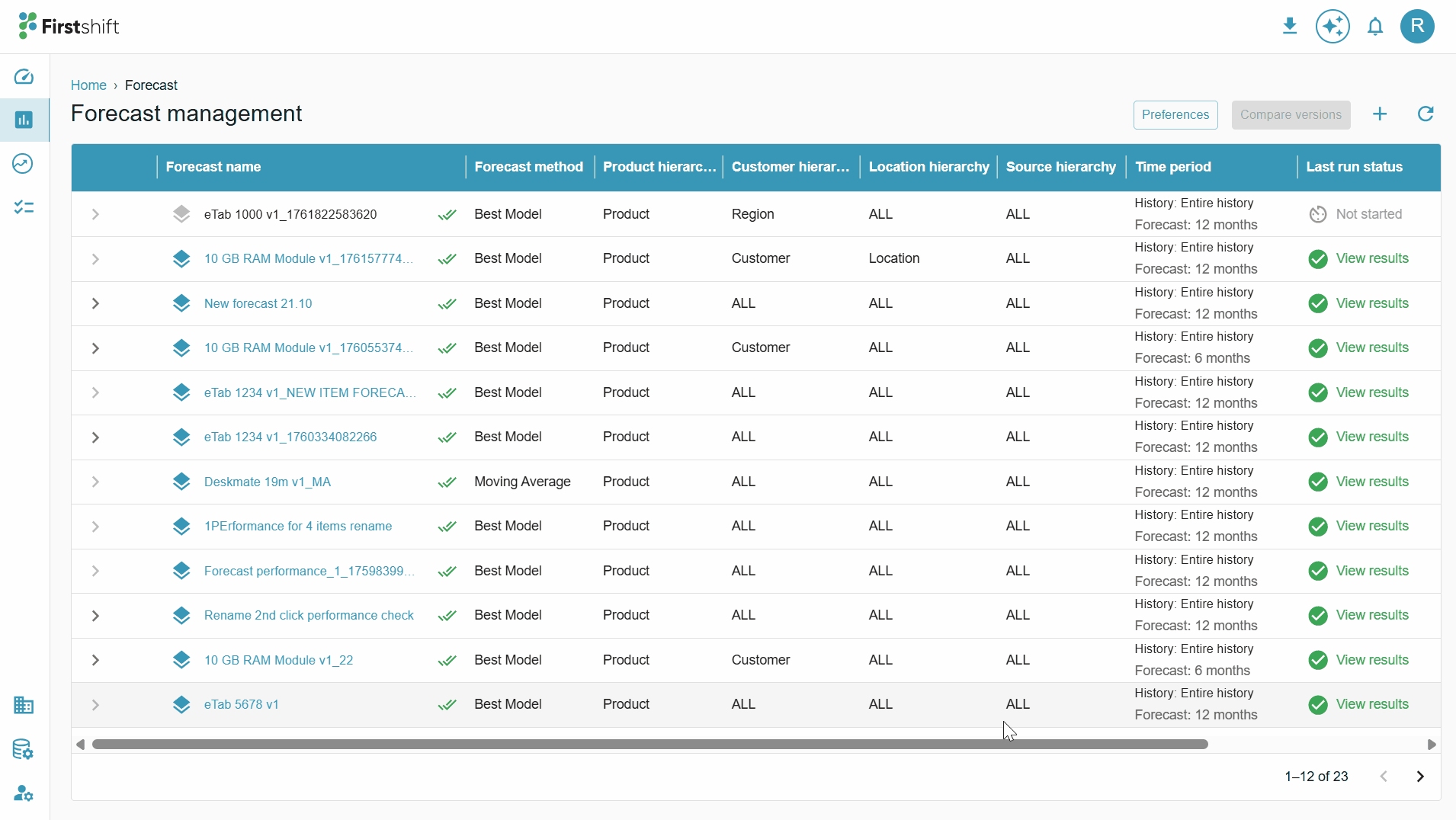 Firstshift

R

Home › Forecast

Forecast management

Preferences Compare versions

| Forecast name | Forecast method | Product hierarc... | Customer hierar... | Location hierarchy | Source hierarchy | Time period | Last run status |
|---|---|---|---|---|---|---|---|
| eTab 1000 v1_1761822583620 | Best Model | Product | Region | ALL | ALL | History: Entire history Forecast: 12 months | Not started |
| 10 GB RAM Module v1_176157774... | Best Model | Product | Customer | Location | ALL | History: Entire history Forecast: 12 months | View results |
| New forecast 21.10 | Best Model | Product | ALL | ALL | ALL | History: Entire history Forecast: 12 months | View results |
| 10 GB RAM Module v1_176055374... | Best Model | Product | Customer | ALL | ALL | History: Entire history Forecast: 6 months | View results |
| eTab 1234 v1_NEW ITEM FORECA... | Best Model | Product | ALL | ALL | ALL | History: Entire history Forecast: 12 months | View results |
| eTab 1234 v1_1760334082266 | Best Model | Product | ALL | ALL | ALL | History: Entire history Forecast: 12 months | View results |
| Deskmate 19m v1_MA | Moving Average | Product | ALL | ALL | ALL | History: Entire history Forecast: 12 months | View results |
| 1PErformance for 4 items rename | Best Model | Product | ALL | ALL | ALL | History: Entire history Forecast: 12 months | View results |
| Forecast performance_1_17598399... | Best Model | Product | ALL | ALL | ALL | History: Entire history Forecast: 12 months | View results |
| Rename 2nd click performance check | Best Model | Product | ALL | ALL | ALL | History: Entire history Forecast: 12 months | View results |
| 10 GB RAM Module v1_22 | Best Model | Product | Customer | ALL | ALL | History: Entire history Forecast: 6 months | View results |
| eTab 5678 v1 | Best Model | Product | ALL | ALL | ALL | History: Entire history Forecast: 12 months | View results |

1–12 of 23